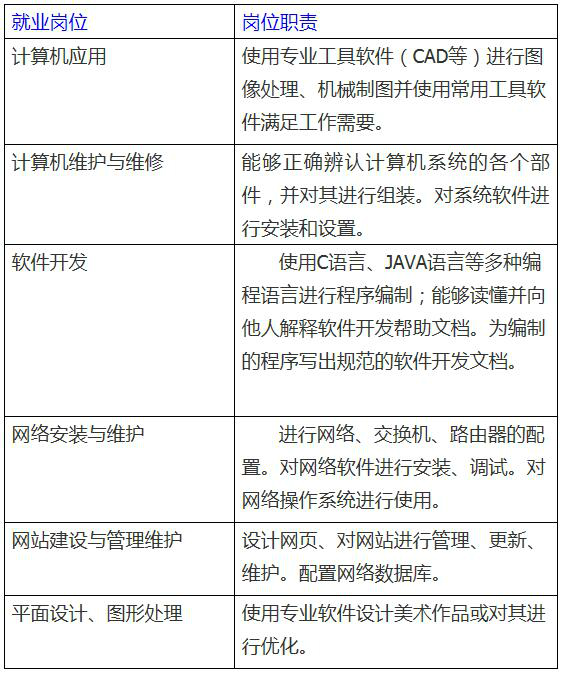 | 就业岗位 | 岗位职责 |
|---|---|
| 计算机应用 | 使用专业工具软件（CAD等）进行图像处理、机械制图并使用常用工具软件满足工作需要。 |
| 计算机维护与维修 | 能够正确辨认计算机系统的各个部件，并对其进行组装。对系统软件进行安装和设置。 |
| 软件开发 | 使用C语言、JAVA语言等多种编程语言进行程序编制；能够读懂并向他人解释软件开发帮助文档。为编制的程序写出规范的软件开发文档。 |
| 网络安装与维护 | 进行网络、交换机、路由器的配置。对网络软件进行安装、调试。对网络操作系统进行使用。 |
| 网站建设与管理维护 | 设计网页、对网站进行管理、更新、维护。配置网络数据库。 |
| 平面设计、图形处理 | 使用专业软件设计美术作品或对其进行优化。 |